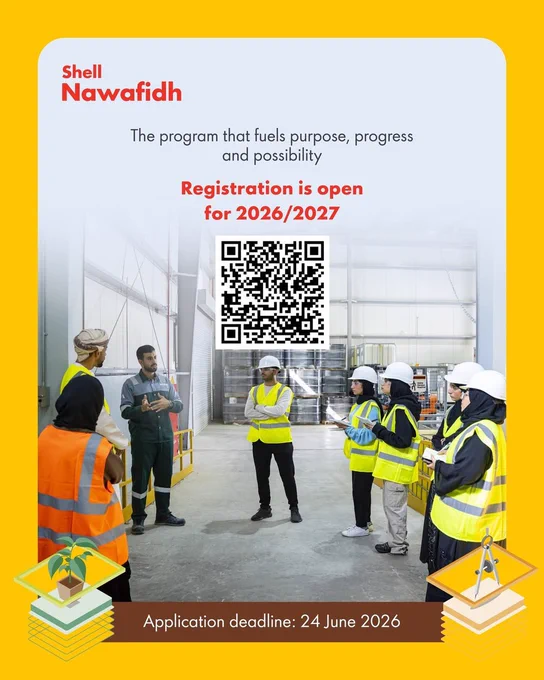 Shell
Nawafidh

The program that fuels purpose, progress and possibility

Registration is open for 2026/2027

Application deadline: 24 June 2026